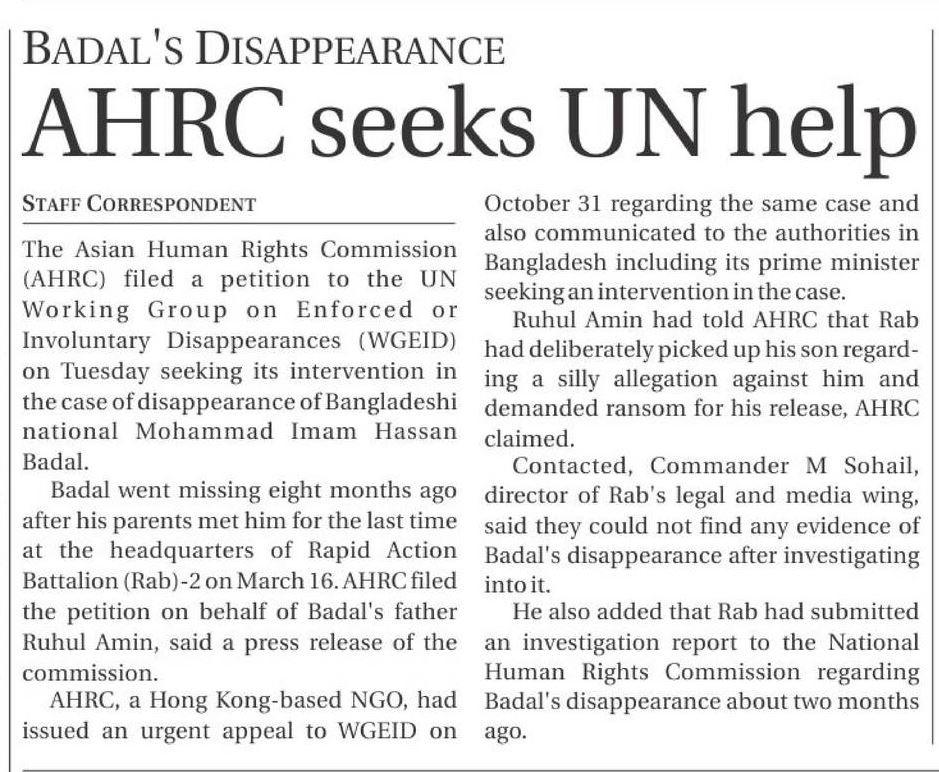 BADAL'S DISAPPEARANCE

AHRC seeks UN help

STAFF CORRESPONDENT

The Asian Human Rights Commission (AHRC) filed a petition to the UN Working Group on Enforced or Involuntary Disappearances (WGEID) on Tuesday seeking its intervention in the case of disappearance of Bangladeshi national Mohammad Imam Hassan Badal.

Badal went missing eight months ago after his parents met him for the last time at the headquarters of Rapid Action Battalion (Rab)-2 on March 16. AHRC filed the petition on behalf of Badal's father Ruhul Amin, said a press release of the commission.

AHRC, a Hong Kong-based NGO, had issued an urgent appeal to WGEID on October 31 regarding the same case and also communicated to the authorities in Bangladesh including its prime minister seeking an intervention in the case.

Ruhul Amin had told AHRC that Rab had deliberately picked up his son regarding a silly allegation against him and demanded ransom for his release, AHRC claimed.

Contacted, Commander M Sohail, director of Rab's legal and media wing, said they could not find any evidence of Badal's disappearance after investigating into it.

He also added that Rab had submitted an investigation report to the National Human Rights Commission regarding Badal's disappearance about two months ago.